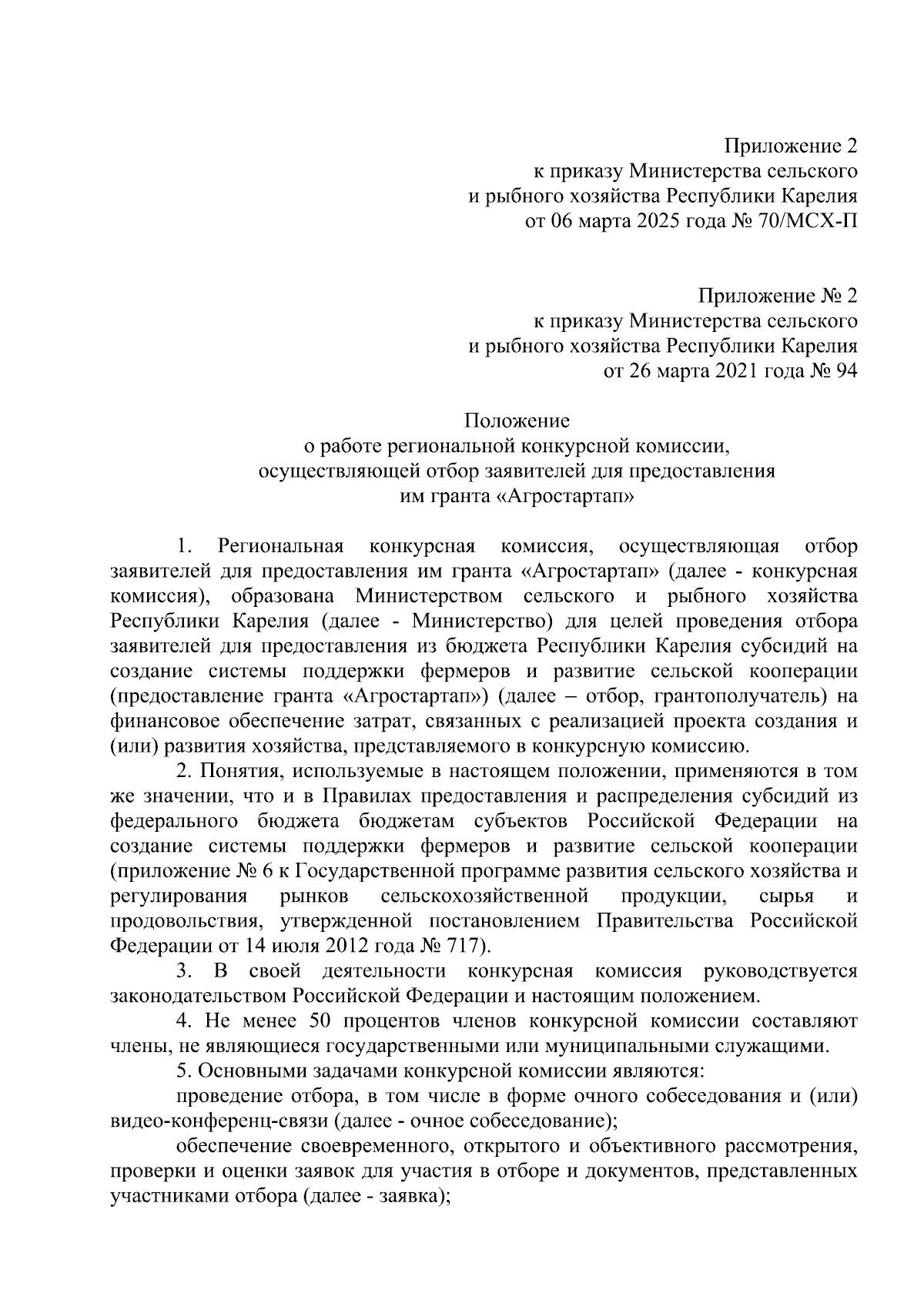 Приложение 2
к приказу Министерства сельского
и рыбного хозяйства Республики Карелия
от 06 марта 2025 года № 70/МСХ-П

Приложение № 2
к приказу Министерства сельского
и рыбного хозяйства Республики Карелия
от 26 марта 2021 года № 94

Положение
о работе региональной конкурсной комиссии,
осуществляющей отбор заявителей для предоставления
им гранта «Агростартап»

1. Региональная конкурсная комиссия, осуществляющая отбор заявителей для предоставления им гранта «Агростартап» (далее - конкурсная комиссия), образована Министерством сельского и рыбного хозяйства Республики Карелия (далее - Министерство) для целей проведения отбора заявителей для предоставления из бюджета Республики Карелия субсидий на создание системы поддержки фермеров и развитие сельской кооперации (предоставление гранта «Агростартап») (далее – отбор, грантополучатель) на финансовое обеспечение затрат, связанных с реализацией проекта создания и (или) развития хозяйства, представляемого в конкурсную комиссию.

2. Понятия, используемые в настоящем положении, применяются в том же значении, что и в Правилах предоставления и распределения субсидий из федерального бюджета бюджетам субъектов Российской Федерации на создание системы поддержки фермеров и развитие сельской кооперации (приложение № 6 к Государственной программе развития сельского хозяйства и регулирования рынков сельскохозяйственной продукции, сырья и продовольствия, утвержденной постановлением Правительства Российской Федерации от 14 июля 2012 года № 717).

3. В своей деятельности конкурсная комиссия руководствуется законодательством Российской Федерации и настоящим положением.

4. Не менее 50 процентов членов конкурсной комиссии составляют члены, не являющиеся государственными или муниципальными служащими.

5. Основными задачами конкурсной комиссии являются:

проведение отбора, в том числе в форме очного собеседования и (или) видео-конференц-связи (далее - очное собеседование);

обеспечение своевременного, открытого и объективного рассмотрения, проверки и оценки заявок для участия в отборе и документов, представленных участниками отбора (далее - заявка);